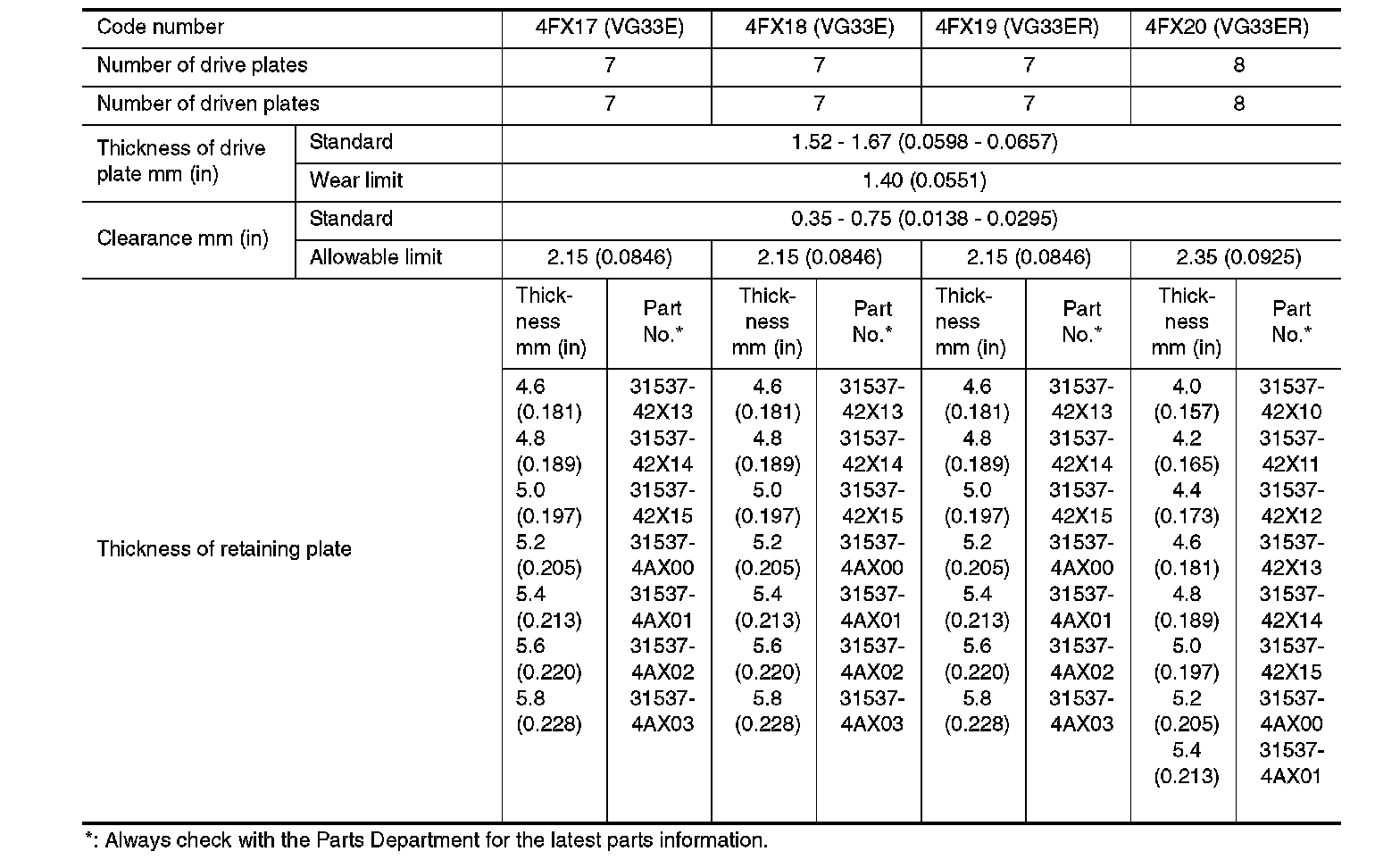 | Code number | | 4FX17 (VG33E) | | 4FX18 (VG33E) | | 4FX19 (VG33ER) | | 4FX20 (VG33ER) | |
|---|---|---|---|---|---|---|---|---|---|
| Number of drive plates | | 7 | | 7 | | 7 | | 8 | |
| Number of driven plates | | 7 | | 7 | | 7 | | 8 | |
| Thickness of drive plate mm (in) | Standard | 1.52 - 1.67 (0.0598 - 0.0657) | | | | | | | |
| | Wear limit | 1.40 (0.0551) | | | | | | | |
| Clearance mm (in) | Standard | 0.35 - 0.75 (0.0138 - 0.0295) | | | | | | | |
| | Allowable limit | 2.15 (0.0846) | | 2.15 (0.0846) | | 2.15 (0.0846) | | 2.35 (0.0925) | |
| Thickness of retaining plate | | Thickness mm (in) | Part No.* | Thickness mm (in) | Part No.* | Thickness mm (in) | Part No.* | Thickness mm (in) | Part No.* |
| | | 4.6 (0.181) 4.8 (0.189) 5.0 (0.197) 5.2 (0.205) 5.4 (0.213) 5.6 (0.220) 5.8 (0.228) | 31537-42X13 31537-42X14 31537-42X15 31537-4AX00 31537-4AX01 31537-4AX02 31537-4AX03 | 4.6 (0.181) 4.8 (0.189) 5.0 (0.197) 5.2 (0.205) 5.4 (0.213) 5.6 (0.220) 5.8 (0.228) | 31537-42X13 31537-42X14 31537-42X15 31537-4AX00 31537-4AX01 31537-4AX02 31537-4AX03 | 4.6 (0.181) 4.8 (0.189) 5.0 (0.197) 5.2 (0.205) 5.4 (0.213) 5.6 (0.220) 5.8 (0.228) | 31537-42X13 31537-42X14 31537-42X15 31537-4AX00 31537-4AX01 31537-4AX02 31537-4AX03 | 4.0 (0.157) 4.2 (0.165) 4.4 (0.173) 4.6 (0.181) 4.8 (0.189) 5.0 (0.197) 5.2 (0.205) 5.4 (0.213) | 31537-42X10 31537-42X11 31537-42X12 31537-42X13 31537-42X14 31537-42X15 31537-4AX00 31537-4AX01 |

*: Always check with the Parts Department for the latest parts information.